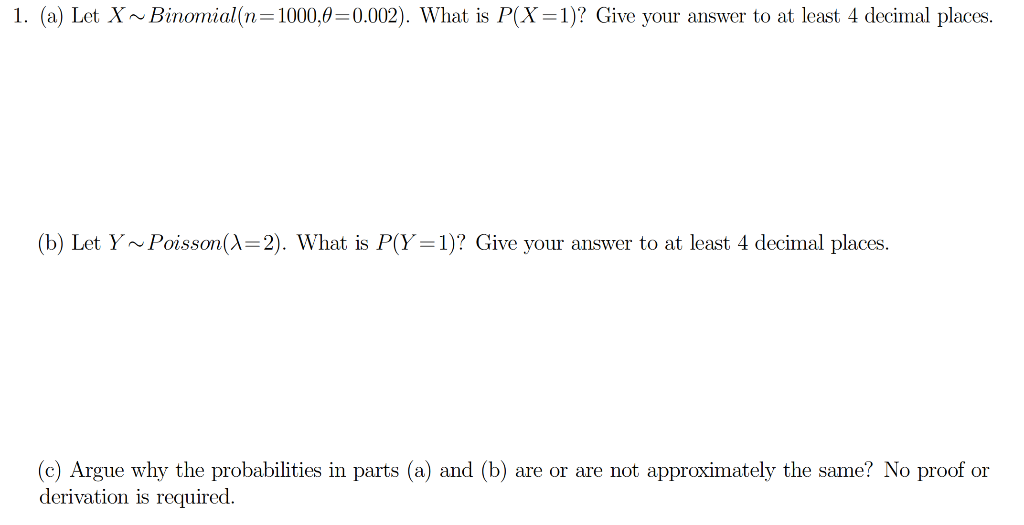 1. (a) Let $X \sim Binomial(n=1000, \theta=0.002)$. What is $P(X=1)$? Give your answer to at least 4 decimal places.

(b) Let $Y \sim Poisson(\lambda=2)$. What is $P(Y=1)$? Give your answer to at least 4 decimal places.

(c) Argue why the probabilities in parts (a) and (b) are or are not approximately the same? No proof or derivation is required.